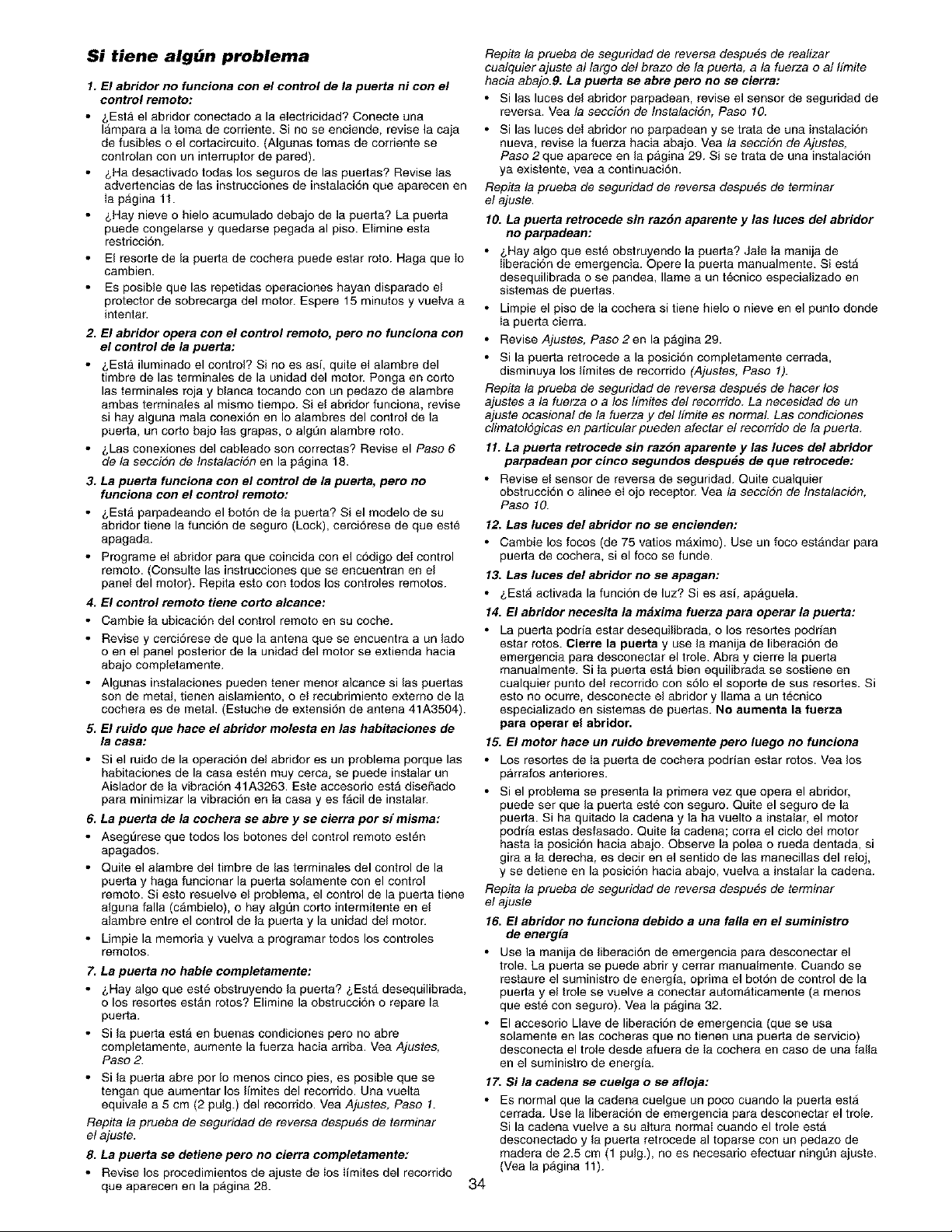 Si tiene algún problema

1. El abridor no funciona con el control de la puerta ni con el control remoto:

• ¿Está el abridor conectado a la electricidad? Conecte una lámpara a la toma de corriente. Si no se enciende, revise la caja de fusibles o el cortacircuito. (Algunas tomas de corriente se controlan con un interruptor de pared).

• ¿Ha desactivado todas los seguros de las puertas? Revise las advertencias de las instrucciones de instalación que aparecen en la página 11.

• ¿Hay nieve o hielo acumulado debajo de la puerta? La puerta puede congelarse y quedarse pegada al piso. Elimine esta restricción.

• El resorte de la puerta de cochera puede estar roto. Haga que lo cambien.

• Es posible que las repetidas operaciones hayan disparado el protector de sobrecarga del motor. Espere 15 minutos y vuelva a intentar.

2. El abridor opera con el control remoto, pero no funciona con el control de la puerta:

• ¿Está iluminado el control? Si no es así, quite el alambre del timbre de las terminales de la unidad del motor. Ponga en corto las terminales roja y blanca tocando con un pedazo de alambre ambas terminales al mismo tiempo. Si el abridor funciona, revise si hay alguna mala conexión en lo alambres del control de la puerta, un corto bajo las grapas, o algún alambre roto.

• ¿Las conexiones del cableado son correctas? Revise el Paso 6 de la sección de Instalación en la página 18.

3. La puerta funciona con el control de la puerta, pero no funciona con el control remoto:

• ¿Está parpadeando el botón de la puerta? Si el modelo de su abridor tiene la función de seguro (Lock), cerciórese de que esté apagada.

• Programe el abridor para que coincida con el código del control remoto. (Consulte las instrucciones que se encuentran en el panel del motor). Repita esto con todos los controles remotos.

4. El control remoto tiene corto alcance:

• Cambie la ubicación del control remoto en su coche.

• Revise y cerciórese de que la antena que se encuentra a un lado o en el panel posterior de la unidad del motor se extienda hacia abajo completamente.

• Algunas instalaciones pueden tener menor alcance si las puertas son de metal, tienen aislamiento, o el recubrimiento externo de la cochera es de metal. (Estuche de extensión de antena 41A3504).

5. El ruido que hace el abridor molesta en las habitaciones de la casa:

• Si el ruido de la operación del abridor es un problema porque las habitaciones de la casa estén muy cerca, se puede instalar un Aislador de la vibración 41A3263. Este accesorio está diseñado para minimizar la vibración en la casa y es fácil de instalar.

6. La puerta de la cochera se abre y se cierra por sí misma:

• Asegúrese que todos los botones del control remoto estén apagados.

• Quite el alambre del timbre de las terminales del control de la puerta y haga funcionar la puerta solamente con el control remoto. Si esto resuelve el problema, el control de la puerta tiene alguna falla (cámbielo), o hay algún corto intermitente en el alambre entre el control de la puerta y la unidad del motor.

• Limpie la memoria y vuelva a programar todos los controles remotos.

7. La puerta no hable completamente:

• ¿Hay algo que esté obstruyendo la puerta? ¿Está desequilibrada, o los resortes están rotos? Elimine la obstrucción o repare la puerta.

• Si la puerta está en buenas condiciones pero no abre completamente, aumente la fuerza hacia arriba. Vea Ajustes, Paso 2.

• Si la puerta abre por lo menos cinco pies, es posible que se tengan que aumentar los límites del recorrido. Una vuelta equivale a 5 cm (2 pulg.) del recorrido. Vea Ajustes, Paso 1.

Repita la prueba de seguridad de reversa después de terminar el ajuste.

8. La puerta se detiene pero no cierra completamente:

• Revise los procedimientos de ajuste de los límites del recorrido que aparecen en la página 28.

Repita la prueba de seguridad de reversa después de realizar cualquier ajuste al largo del brazo de la puerta, a la fuerza o al límite hacia abajo.9. La puerta se abre pero no se cierra:

• Si las luces del abridor parpadean, revise el sensor de seguridad de reversa. Vea la sección de Instalación, Paso 10.

• Si las luces del abridor no parpadean y se trata de una instalación nueva, revise la fuerza hacia abajo. Vea la sección de Ajustes, Paso 2 que aparece en la página 29. Si se trata de una instalación ya existente, vea a continuación.

Repita la prueba de seguridad de reversa después de terminar el ajuste.

10. La puerta retrocede sin razón aparente y las luces del abridor no parpadean:

• ¿Hay algo que esté obstruyendo la puerta? Jale la manija de liberación de emergencia. Opere la puerta manualmente. Si está desequilibrada o se pandea, llame a un técnico especializado en sistemas de puertas.

• Limpie el piso de la cochera si tiene hielo o nieve en el punto donde la puerta cierra.

• Revise Ajustes, Paso 2 en la página 29.

• Si la puerta retrocede a la posición completamente cerrada, disminuya los límites de recorrido (Ajustes, Paso 1).

Repita la prueba de seguridad de reversa después de hacer los ajustes a la fuerza o a los límites del recorrido. La necesidad de un ajuste ocasional de la fuerza y del límite es normal. Las condiciones climatológicas en particular pueden afectar el recorrido de la puerta.

11. La puerta retrocede sin razón aparente y las luces del abridor parpadean por cinco segundos después de que retrocede:

• Revise el sensor de reversa de seguridad. Quite cualquier obstrucción o alinee el ojo receptor. Vea la sección de Instalación, Paso 10.

12. Las luces del abridor no se encienden:

• Cambie los focos (de 75 vatios máximo). Use un foco estándar para puerta de cochera, si el foco se funde.

13. Las luces del abridor no se apagan:

• ¿Está activada la función de luz? Si es así, apáguela.

14. El abridor necesita la máxima fuerza para operar la puerta:

• La puerta podría estar desequilibrada, o los resortes podrían estar rotos. Cierre la puerta y use la manija de liberación de emergencia para desconectar el trole. Abra y cierre la puerta manualmente. Si la puerta está bien equilibrada se sostiene en cualquier punto del recorrido con sólo el soporte de sus resortes. Si esto no ocurre, desconecte el abridor y llama a un técnico especializado en sistemas de puertas. No aumenta la fuerza para operar el abridor.

15. El motor hace un ruido brevemente pero luego no funciona

• Los resortes de la puerta de cochera podrían estar rotos. Vea los párrafos anteriores.

• Si el problema se presenta la primera vez que opera el abridor, puede ser que la puerta esté con seguro. Quite el seguro de la puerta. Si ha quitado la cadena y la ha vuelto a instalar, el motor podría estas desfasado. Quite la cadena; corra el ciclo del motor hasta la posición hacia abajo. Observe la polea o rueda dentada, si gira a la derecha, es decir en el sentido de las manecillas del reloj, y se detiene en la posición hacia abajo, vuelva a instalar la cadena.

Repita la prueba de seguridad de reversa después de terminar el ajuste

16. El abridor no funciona debido a una falla en el suministro de energía

• Use la manija de liberación de emergencia para desconectar el trole. La puerta se puede abrir y cerrar manualmente. Cuando se restaure el suministro de energía, oprima el botón de control de la puerta y el trole se vuelve a conectar automáticamente (a menos que esté con seguro). Vea la página 32.

• El accesorio Llave de liberación de emergencia (que se usa solamente en las cocheras que no tienen una puerta de servicio) desconecta el trole desde afuera de la cochera en caso de una falla en el suministro de energía.

17. Si la cadena se cuelga o se afloja:

• Es normal que la cadena cuelgue un poco cuando la puerta está cerrada. Use la liberación de emergencia para desconectar el trole. Si la cadena vuelve a su altura normal cuando el trole está desconectado y la puerta retrocede al toparse con un pedazo de madera de 2.5 cm (1 pulg.), no es necesario efectuar ningún ajuste. (Vea la página 11).

34